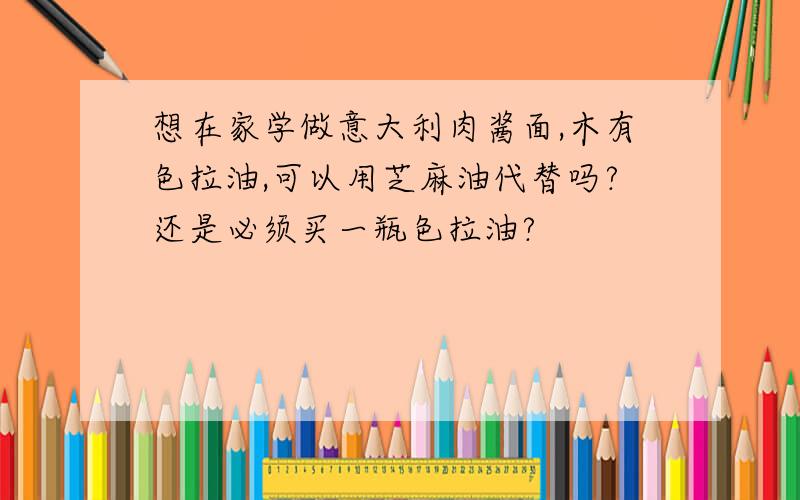 想在家学做意大利肉酱面,木有色拉油,可以用芝麻油代替吗?还是必须买一瓶色拉油?